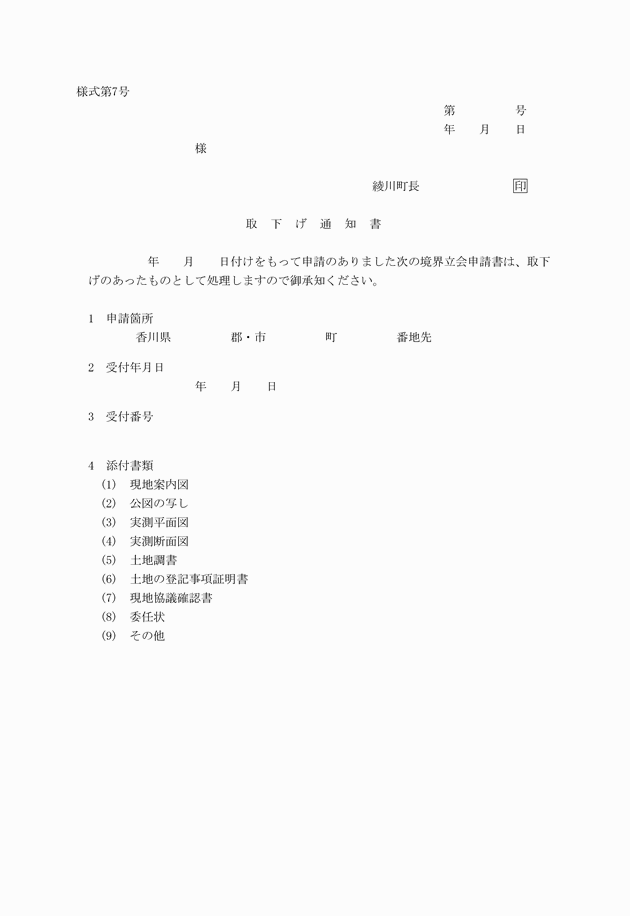 様式第7号

第　　　　号
年　　月　　日

様

綾川町長　　　　　　　印

取　下　げ　通　知　書

年　　月　　日付けをもって申請のありました次の境界立会申請書は、取下げのあったものとして処理しますので御承知ください。

1　申請箇所
香川県　　　　郡・市　　　　町　　　　番地先

2　受付年月日
年　　月　　日

3　受付番号

4　添付書類
(1)　現地案内図
(2)　公図の写し
(3)　実測平面図
(4)　実測断面図
(5)　土地調書
(6)　土地の登記事項証明書
(7)　現地協議確認書
(8)　委任状
(9)　その他